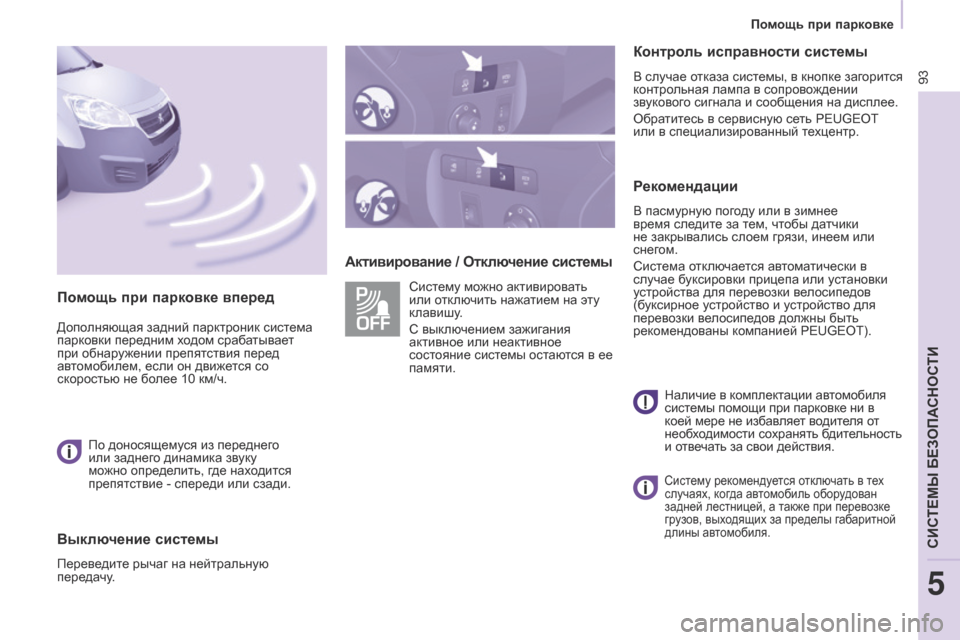 Помощь при парковке

93

Помощь при парковке вперед

Дополняющая задний парктроник система парковки передним ходом срабатывает при обнаружении препятствия перед автомобилем, если он движется со скоростью не более 10 км/ч.

По доносящемуся из переднего или заднего динамика звуку можно определить, где находится препятствие - спереди или сзади.

Выключение системы

Переведите рычаг на нейтральную передачу.

Активирование / Отключение системы

OFF

Систему можно активировать или отключить нажатием на эту клавишу.

С выключением зажигания активное или неактивное состояние системы остаются в ее памяти.

Контроль исправности системы

В случае отказа системы, в кнопке загорится контрольная лампа в сопровождении звукового сигнала и сообщения на дисплее.

Обратитесь в сервисную сеть PEUGEOT или в специализированный техцентр.

Рекомендации

В пасмурную погоду или в зимнее время следите за тем, чтобы датчики не закрывались слоем грязи, инеем или снегом.

Система отключается автоматически в случае буксировки прицепа или установки устройства для перевозки велосипедов (буксирное устройство и устройство для перевозки велосипедов должны быть рекомендованы компанией PEUGEOT).

Наличие в комплектации автомобиля системы помощи при парковке ни в коей мере не избавляет водителя от необходимости сохранять бдительность и отвечать за свои действия.

Систему рекомендуется отключать в тех случаях, когда автомобиль оборудован задней лестницей, а также при перевозке грузов, выходящих за пределы габаритной длины автомобиля.

СИСТЕМЫ БЕЗОПАСНОСТИ

5

carmanualsonline.info